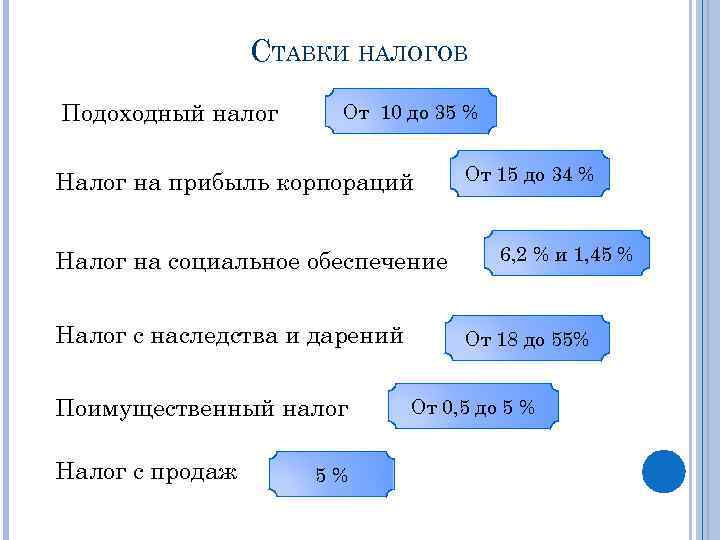 Ставки налогов

Подоходный налог

От 10 до 35 %

Налог на прибыль корпораций

От 15 до 34 %

Налог на социальное обеспечение

6,2 % и 1,45 %

Налог с наследства и дарений

От 18 до 55%

Поимущественный налог

От 0,5 до 5 %

Налог с продаж

5 %